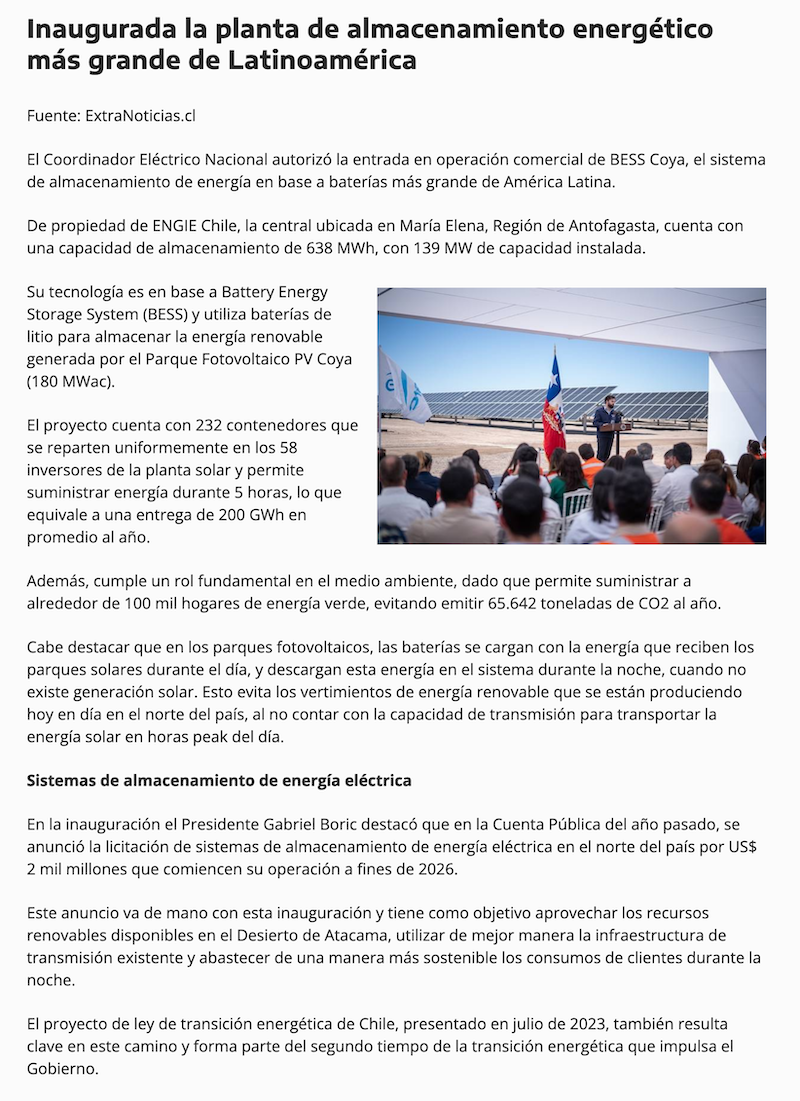 Inaugurada la planta de almacenamiento energético más grande de Latinoamérica

Fuente: ExtraNoticias.cl

El Coordinador Eléctrico Nacional autorizó la entrada en operación comercial de BESS Coya, el sistema de almacenamiento de energía en base a baterías más grande de América Latina.

De propiedad de ENGIE Chile, la central ubicada en María Elena, Región de Antofagasta, cuenta con una capacidad de almacenamiento de 638 MWh, con 139 MW de capacidad instalada.

Su tecnología es en base a Battery Energy Storage System (BESS) y utiliza baterías de litio para almacenar la energía renovable generada por el Parque Fotovoltaico PV Coya (180 MWac).

El proyecto cuenta con 232 contenedores que se reparten uniformemente en los 58 inversores de la planta solar y permite suministrar energía durante 5 horas, lo que equivale a una entrega de 200 GWh en promedio al año.

Además, cumple un rol fundamental en el medio ambiente, dado que permite suministrar a alrededor de 100 mil hogares de energía verde, evitando emitir 65.642 toneladas de CO2 al año.

Cabe destacar que en los parques fotovoltaicos, las baterías se cargan con la energía que reciben los parques solares durante el día, y descargan esta energía en el sistema durante la noche, cuando no existe generación solar. Esto evita los vertimientos de energía renovable que se están produciendo hoy en día en el norte del país, al no contar con la capacidad de transmisión para transportar la energía solar en horas peak del día.

Sistemas de almacenamiento de energía eléctrica

En la inauguración el Presidente Gabriel Boric destacó que en la Cuenta Pública del año pasado, se anunció la licitación de sistemas de almacenamiento de energía eléctrica en el norte del país por US$ 2 mil millones que comiencen su operación a fines de 2026.

Este anuncio va de mano con esta inauguración y tiene como objetivo aprovechar los recursos renovables disponibles en el Desierto de Atacama, utilizar de mejor manera la infraestructura de transmisión existente y abastecer de una manera más sostenible los consumos de clientes durante la noche.

El proyecto de ley de transición energética de Chile, presentado en julio de 2023, también resulta clave en este camino y forma parte del segundo tiempo de la transición energética que impulsa el Gobierno.